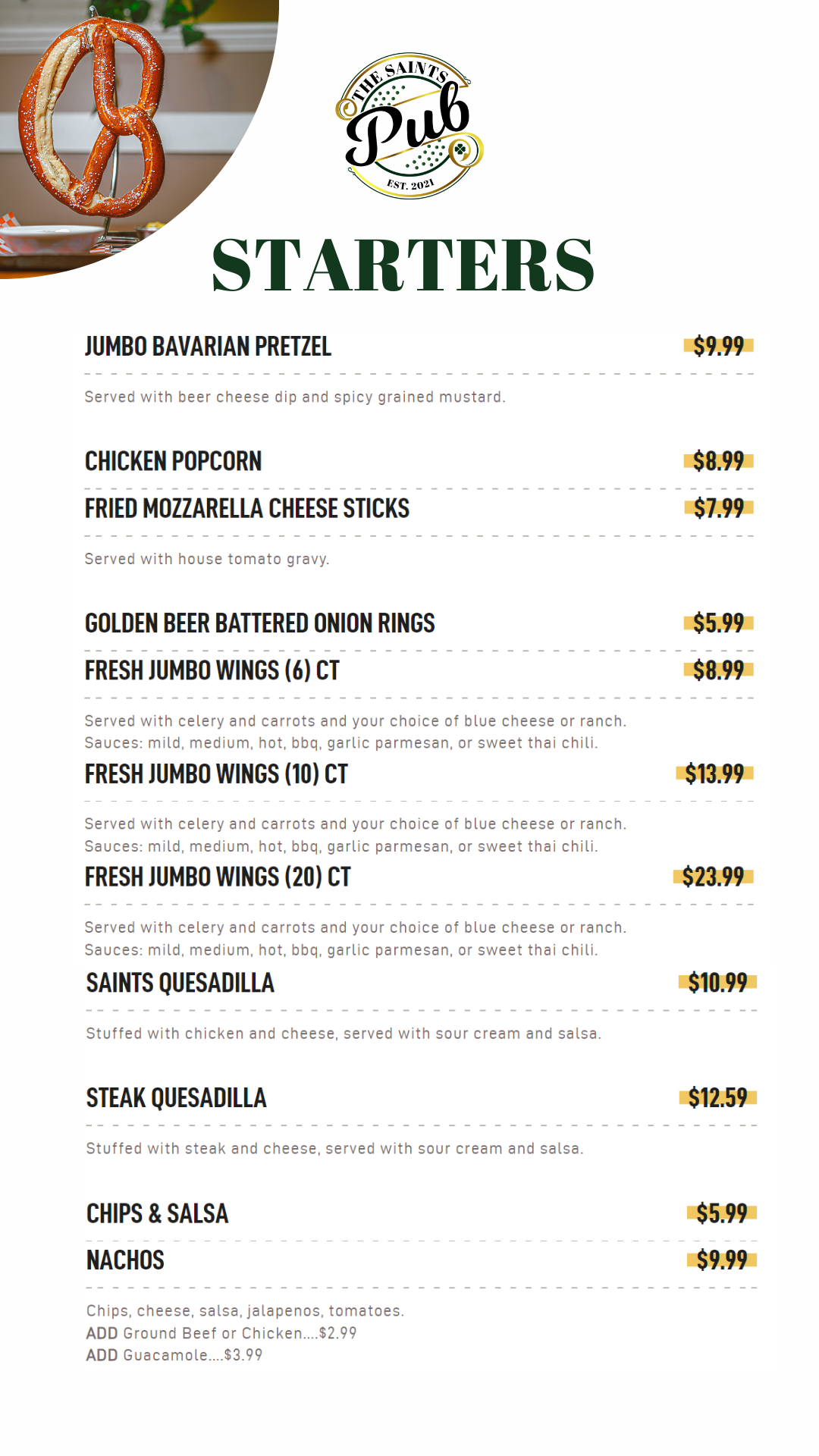 THE SAINTS Pub EST. 2021

STARTERS

JUMBO BAVARIAN PRETZEL $9.99

Served with beer cheese dip and spicy grained mustard.

CHICKEN POPCORN $8.99

FRIED MOZZARELLA CHEESE STICKS $7.99

Served with house tomato gravy.

GOLDEN BEER BATTERED ONION RINGS $5.99

FRESH JUMBO WINGS (6) CT $8.99

Served with celery and carrots and your choice of blue cheese or ranch. Sauces: mild, medium, hot, bbq, garlic parmesan, or sweet thai chili.

FRESH JUMBO WINGS (10) CT $13.99

Served with celery and carrots and your choice of blue cheese or ranch. Sauces: mild, medium, hot, bbq, garlic parmesan, or sweet thai chili.

FRESH JUMBO WINGS (20) CT $23.99

Served with celery and carrots and your choice of blue cheese or ranch. Sauces: mild, medium, hot, bbq, garlic parmesan, or sweet thai chili.

SAINTS QUESADILLA $10.99

Stuffed with chicken and cheese, served with sour cream and salsa.

STEAK QUESADILLA $12.59

Stuffed with steak and cheese, served with sour cream and salsa.

CHIPS & SALSA $5.99

NACHOS $9.99

Chips, cheese, salsa, jalapenos, tomatoes.
ADD Ground Beef or Chicken....$2.99
ADD Guacamole....$3.99